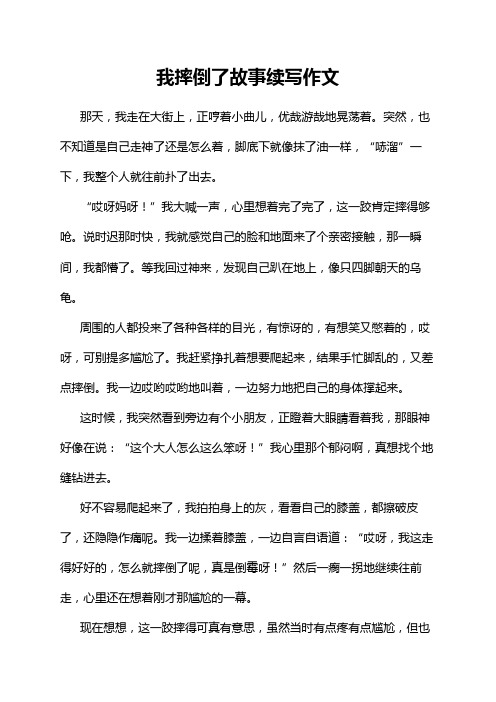 我摔倒了故事续写作文

那天，我走在大街上，正哼着小曲儿，优哉游哉地晃荡着。突然，也不知道是自己走神了还是怎么着，脚底下就像抹了油一样，“哧溜”一下，我整个人就往前扑了出去。

“哎呀妈呀！”我大喊一声，心里想着完了完了，这一跤肯定摔得够呛。说时迟那时快，我就感觉自己的脸和地面来了个亲密接触，那一瞬间，我都懵了。等我回过神来，发现自己趴在地上，像只四脚朝天的乌龟。

周围的人都投来了各种各样的目光，有惊讶的，有想笑又憋着的，哎呀，可别提多尴尬了。我赶紧挣扎着想要爬起来，结果手忙脚乱的，又差点摔倒。我一边哎哟哎哟地叫着，一边努力地把自己的身体撑起来。

这时候，我突然看到旁边有个小朋友，正瞪着大眼睛看着我，那眼神好像在说：“这个大人怎么这么笨呀！”我心里那个郁闷啊，真想找个地缝钻进去。

好不容易爬起来了，我拍拍身上的灰，看看自己的膝盖，都擦破皮了，还隐隐作痛呢。我一边揉着膝盖，一边自言自语道：“哎呀，我这走得好好的，怎么就摔倒了呢，真是倒霉呀！”然后一瘸一拐地继续往前走，心里还在想着刚才那尴尬的一幕。

现在想想，这一跤摔得可真有意思，虽然当时有点疼有点尴尬，但也